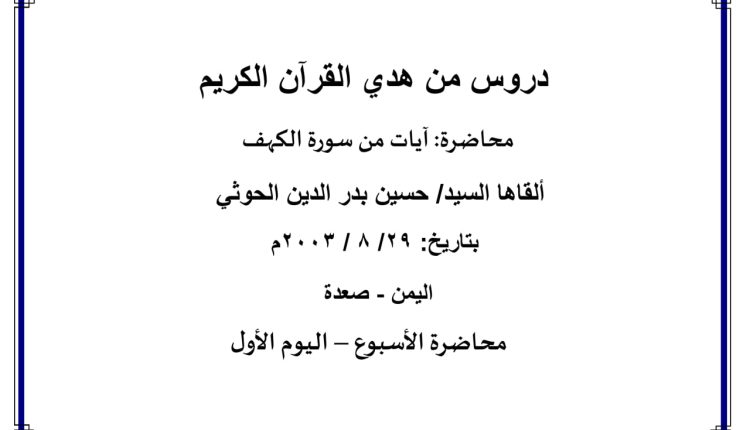 دروس من هدي القرآن الكريم

محاضرة: آيات من سورة الكهف

ألقاها السيد/ حسين بدر الدين الحوثي

بتاريخ: ٢٩/ ٨ / ٢٠٠٣م

اليمن - صعدة

محاضرة الأسبوع – اليوم الأول